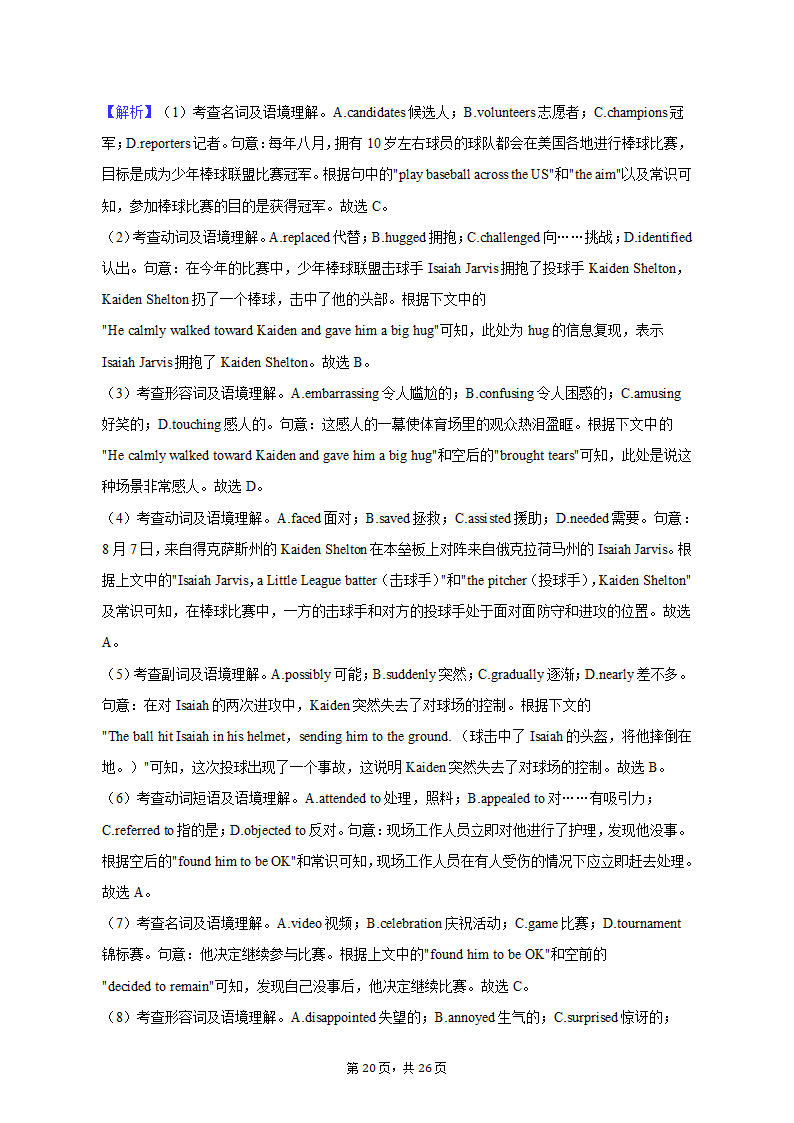 【解析】（1）考查名词及语境理解。A.candidates 候选人；B.volunteers 志愿者；C.champions 冠军；D.reporters 记者。句意：每年八月，拥有 10 岁左右球员的球队都会在美国各地进行棒球比赛，目标是成为少年棒球联盟比赛冠军。根据句中的"play baseball across the US"和"the aim"以及常识可知，参加棒球比赛的目的是获得冠军。故选 C。

（2）考查动词及语境理解。A.replaced 代替；B.hugged 拥抱；C.challenged 向……挑战；D.identified 认出。句意：在今年的比赛中，少年棒球联盟击球手 Isaiah Jarvis 拥抱了投球手 Kaiden Shelton，Kaiden Shelton 扔了一个棒球，击中了他的头部。根据下文中的"He calmly walked toward Kaiden and gave him a big hug"可知，此处为 hug 的信息复现，表示 Isaiah Jarvis 拥抱了 Kaiden Shelton。故选 B。

（3）考查形容词及语境理解。A.embarrassing 令人尴尬的；B.confusing 令人困惑的；C.amusing 好笑的；D.touching 感人的。句意：这感人的一幕使体育场里的观众热泪盈眶。根据下文中的"He calmly walked toward Kaiden and gave him a big hug"和空后的"brought tears"可知，此处是说这种场景非常感人。故选 D。

（4）考查动词及语境理解。A.faced 面对；B.saved 拯救；C.assisted 援助；D.needed 需要。句意：8 月 7 日，来自得克萨斯州的 Kaiden Shelton 在本垒板上对阵来自俄克拉荷马州的 Isaiah Jarvis。根据上文中的"Isaiah Jarvis, a Little League batter（击球手）"和"the pitcher（投球手）, Kaiden Shelton"及常识可知，在棒球比赛中，一方的击球手和对方的投球手处于面对面防守和进攻的位置。故选 A。

（5）考查副词及语境理解。A.possibly 可能；B.suddenly 突然；C.gradually 逐渐；D.nearly 差不多。句意：在对 Isaiah 的两次进攻中，Kaiden 突然失去了对球场的控制。根据下文的"The ball hit Isaiah in his helmet，sending him to the ground.（球击中了 Isaiah 的头盔，将他摔倒在地。）"可知，这次投球出现了一个事故，这说明 Kaiden 突然失去了对球场的控制。故选 B。

（6）考查动词短语及语境理解。A.attended to 处理，照料；B.appealed to 对……有吸引力；C.referred to 指的是；D.objected to 反对。句意：现场工作人员立即对他进行了护理，发现他没事。根据空后的"found him to be OK"和常识可知，现场工作人员在有人受伤的情况下应立即赶去处理。故选 A。

（7）考查名词及语境理解。A.video 视频；B.celebration 庆祝活动；C.game 比赛；D.tournament 锦标赛。句意：他决定继续参与比赛。根据上文中的"found him to be OK"和空前的"decided to remain"可知，发现自己没事后，他决定继续比赛。故选 C。

（8）考查形容词及语境理解。A.disappointed 失望的；B.annoyed 生气的；C.surprised 惊讶的；

第 20 页，共 26 页